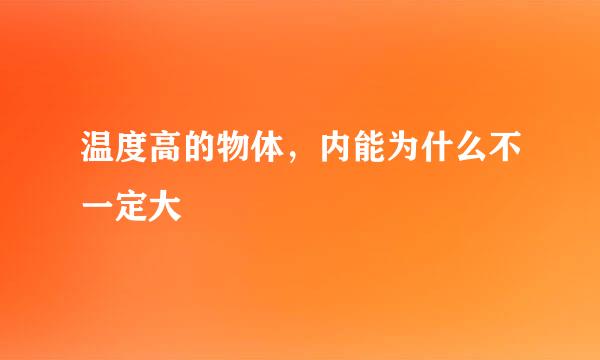 温度高的物体，内能为什么不一定大